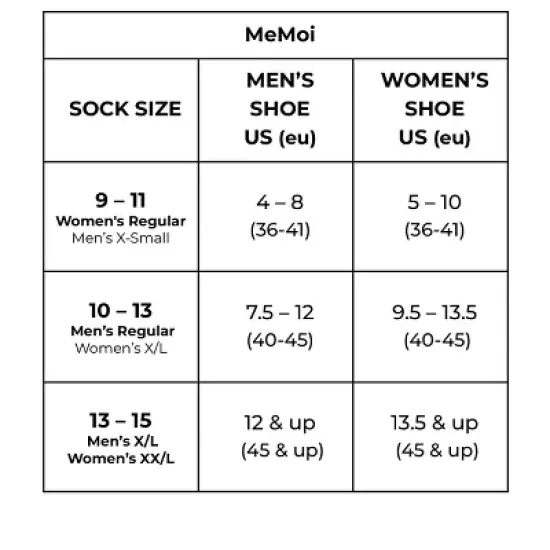 MeMoi

| SOCK SIZE | MEN'S SHOE US (eu) | WOMEN'S SHOE US (eu) |
|---|---|---|
| 9 – 11 Women's Regular Men's X-Small | 4 – 8 (36-41) | 5 – 10 (36-41) |
| 10 – 13 Men's Regular Women's X/L | 7.5 – 12 (40-45) | 9.5 – 13.5 (40-45) |
| 13 – 15 Men's X/L Women's XX/L | 12 & up (45 & up) | 13.5 & up (45 & up) |